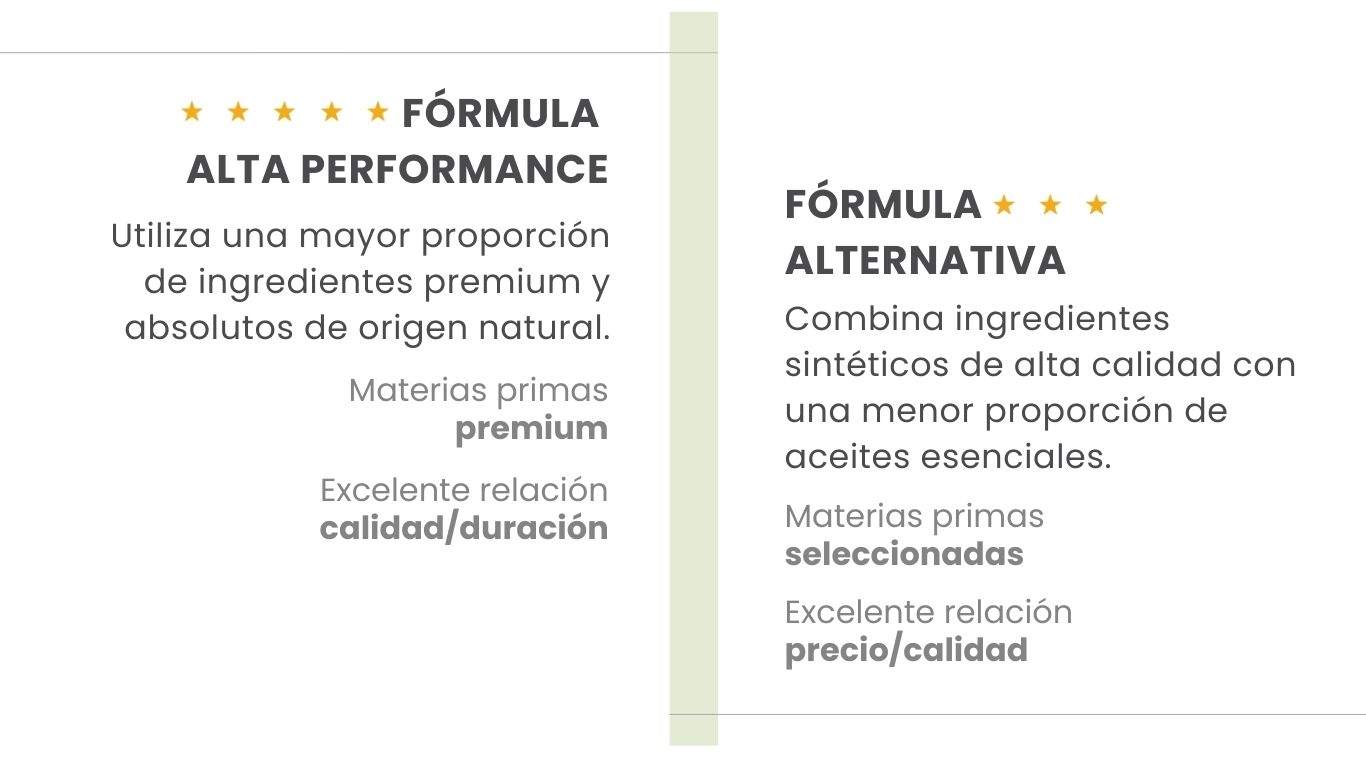 ★ ★ ★ ★ ★ FÓRMULA
ALTA PERFORMANCE

Utiliza una mayor proporción de ingredientes premium y absolutos de origen natural.

Materias primas
premium

Excelente relación
calidad/duración

FÓRMULA ★ ★ ★
ALTERNATIVA

Combina ingredientes sintéticos de alta calidad con una menor proporción de aceites esenciales.

Materias primas
seleccionadas

Excelente relación
precio/calidad